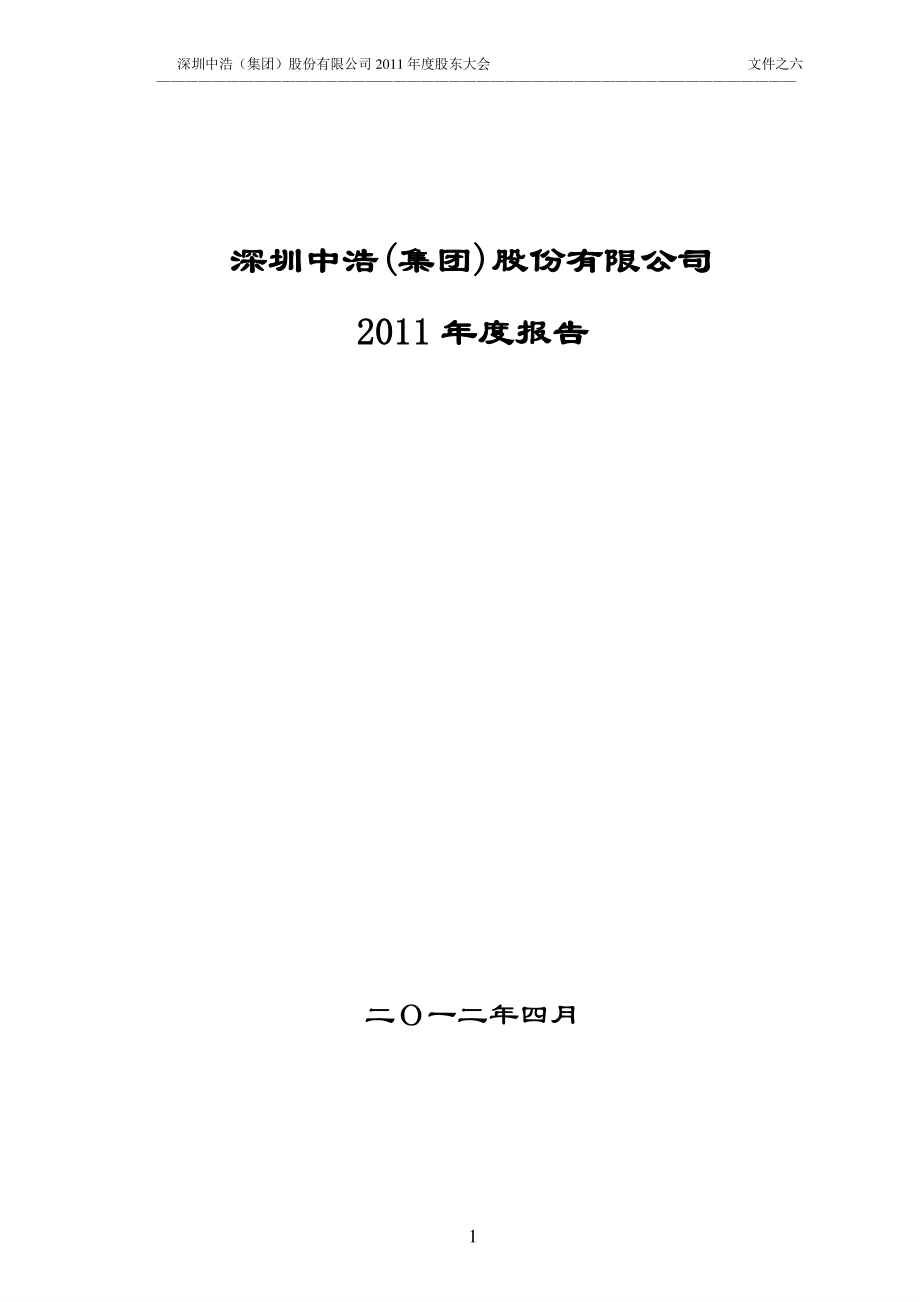 深圳中浩（集团）股份有限公司 2011 年度股东大会 文件之六

深圳中浩(集团)股份有限公司

2011 年度报告

二〇一二年四月

1